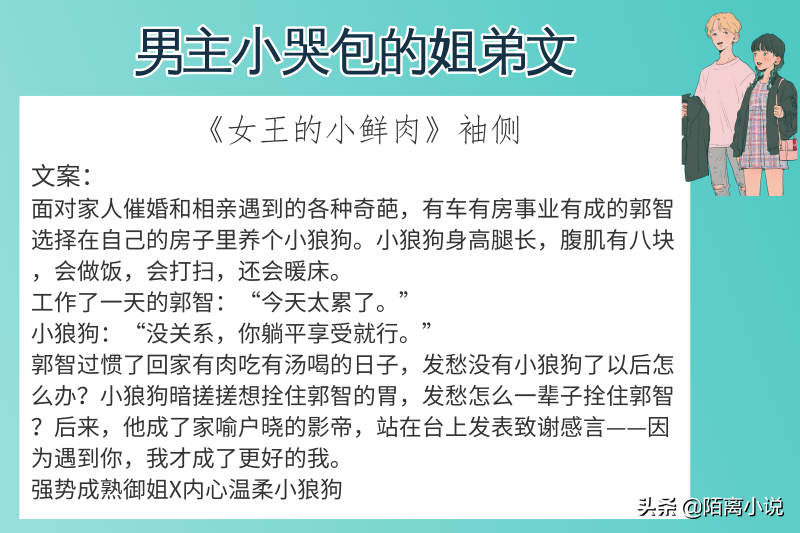 男主小哭包的姐弟文

《女王的小鲜肉》袖侧

文案：
面对家人催婚和相亲遇到的各种奇葩，有车有房事业有成的郭智选择在自己的房子里养个小狼狗。小狼狗身高腿长，腹肌有八块，会做饭，会打扫，还会暖床。
工作了一天的郭智：“今天太累了。”
小狼狗：“没关系，你躺平享受就行。”
郭智过惯了回家有肉吃有汤喝的日子，发愁没有小狼狗了以后怎么办？小狼狗暗搓搓想拴住郭智的胃，发愁怎么一辈子拴住郭智？后来，他成了家喻户晓的影帝，站在台上发表致谢感言——因为遇到你，我才成了更好的我。
强势成熟御姐X内心温柔小狼狗

头条 @陌离小说